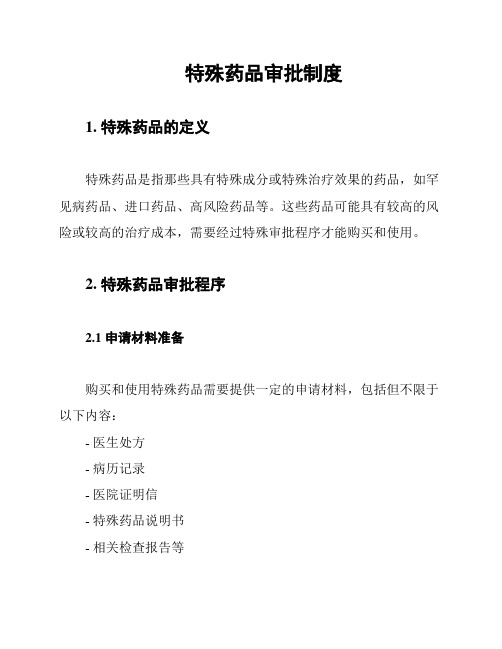 特殊药品审批制度

1. 特殊药品的定义

特殊药品是指那些具有特殊成分或特殊治疗效果的药品，如罕见病药品、进口药品、高风险药品等。这些药品可能具有较高的风险或较高的治疗成本，需要经过特殊审批程序才能购买和使用。

2. 特殊药品审批程序

2.1 申请材料准备

购买和使用特殊药品需要提供一定的申请材料，包括但不限于以下内容：

- 医生处方
- 病历记录
- 医院证明信
- 特殊药品说明书
- 相关检查报告等